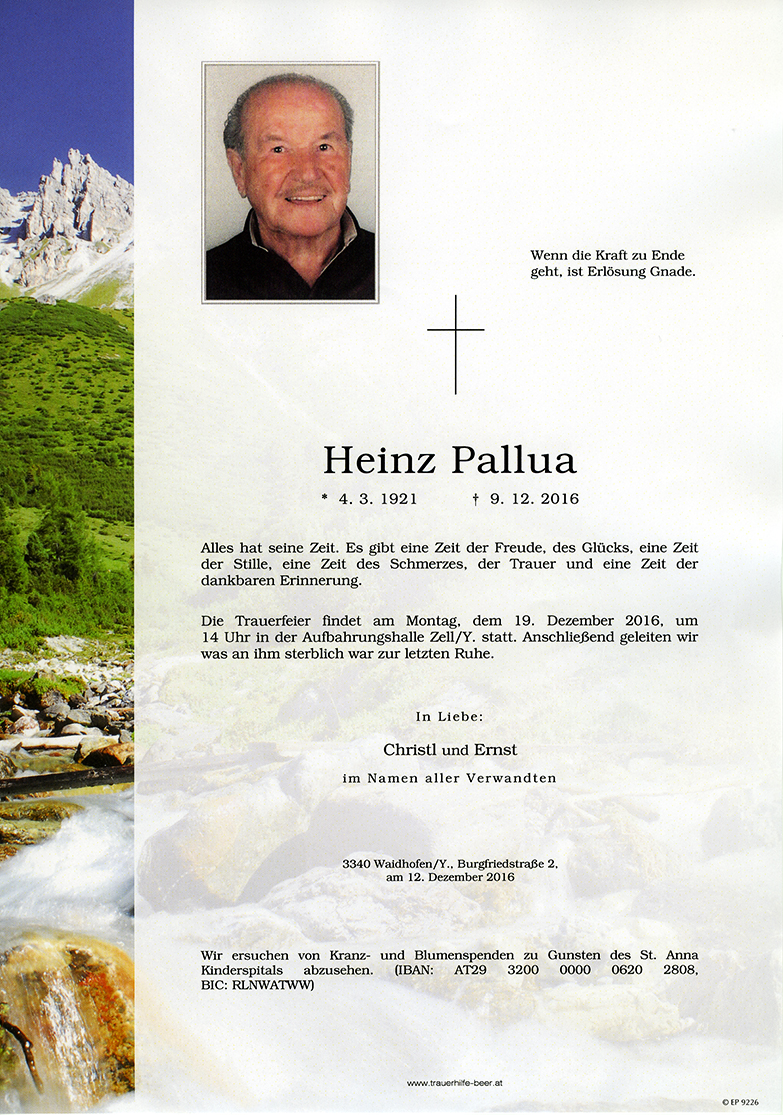 Wenn die Kraft zu Ende geht, ist Erlösung Gnade.

Heinz Pallua

* 4. 3. 1921 † 9. 12. 2016

Alles hat seine Zeit. Es gibt eine Zeit der Freude, des Glücks, eine Zeit der Stille, eine Zeit des Schmerzes, der Trauer und eine Zeit der dankbaren Erinnerung.

Die Trauerfeier findet am Montag, dem 19. Dezember 2016, um 14 Uhr in der Aufbahrungshalle Zell/Y. statt. Anschließend geleiten wir was an ihm sterblich war zur letzten Ruhe.

In Liebe:

Christl und Ernst

im Namen aller Verwandten

3340 Waidhofen/Y., Burgfriedstraße 2, am 12. Dezember 2016

Wir ersuchen von Kranz- und Blumenspenden zu Gunsten des St. Anna Kinderspitals abzusehen. (IBAN: AT29 3200 0000 0620 2808, BIC: RLNWATWW)

www.trauerhilfe-beer.at

© EP 9226